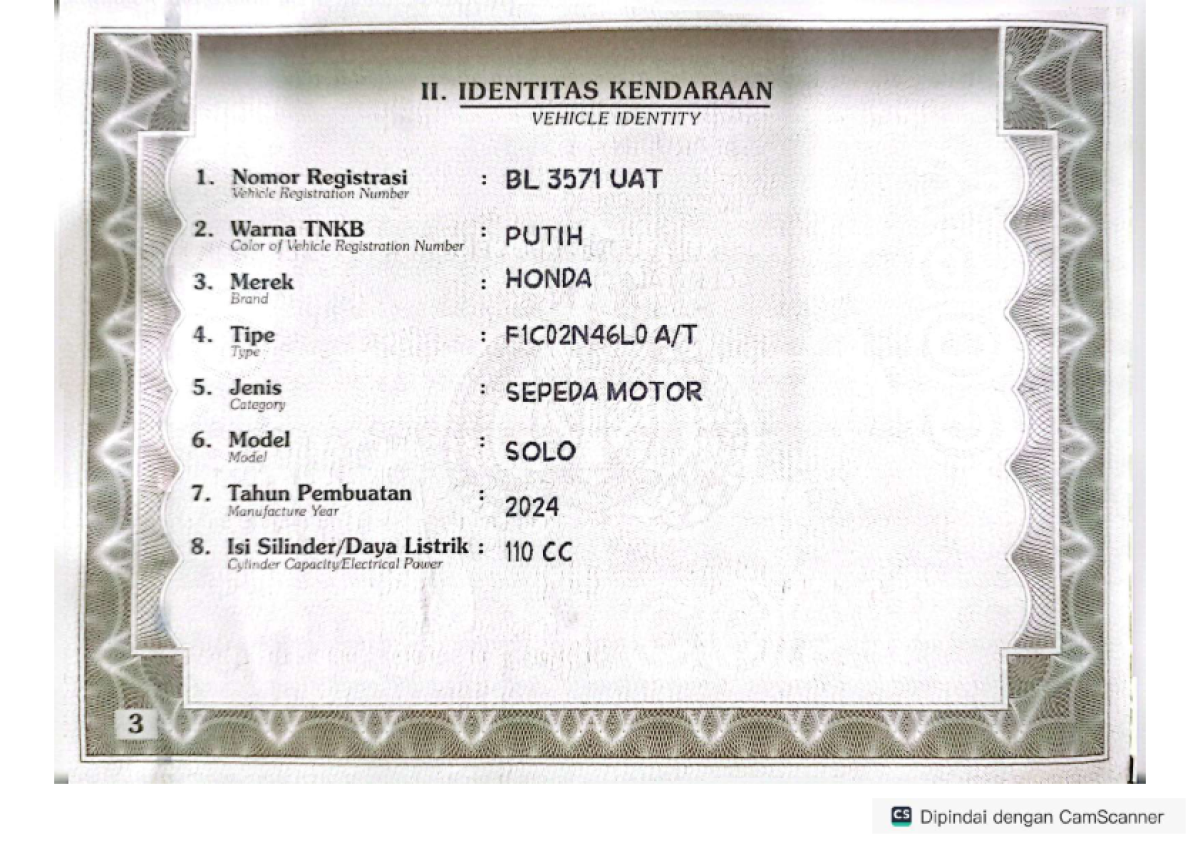 II. IDENTITAS KENDARAAN
VEHICLE IDENTITY

1. Nomor Registrasi
Vehicle Registration Number
: BL 3571 UAT

2. Warna TNKB
Color of Vehicle Registration Number
: PUTIH

3. Merek
Brand
: HONDA

4. Tipe
Type
: F1C02N46L0 A/T

5. Jenis
Category
: SEPEDA MOTOR

6. Model
Model
: SOLO

7. Tahun Pembuatan
Manufacture Year
: 2024

8. Isi Silinder/Daya Listrik
Cylinder Capacity/Electrical Power
: 110 CC

3

Dipindai dengan CamScanner